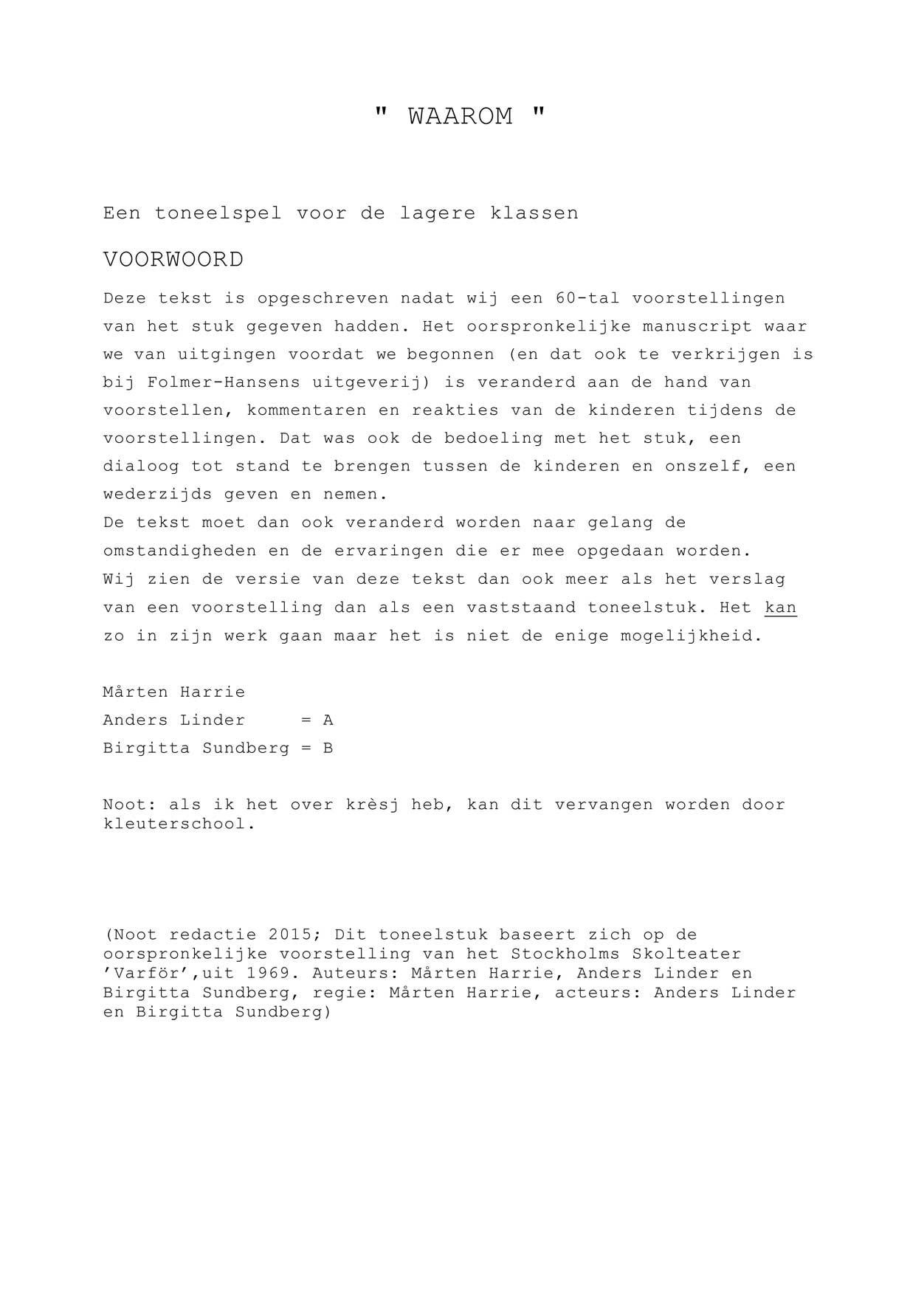 " WAAROM "

Een toneelspel voor de lagere klassen

VOORWOORD

Deze tekst is opgeschreven nadat wij een 60-tal voorstellingen van het stuk gegeven hadden. Het oorspronkelijke manuscript waar we van uitgingen voordat we begonnen (en dat ook te verkrijgen is bij Folmer-Hansens uitgeverij) is veranderd aan de hand van voorstellen, kommentaren en reakties van de kinderen tijdens de voorstellingen. Dat was ook de bedoeling met het stuk, een dialoog tot stand te brengen tussen de kinderen en onszelf, een wederzijds geven en nemen.
De tekst moet dan ook veranderd worden naar gelang de omstandigheden en de ervaringen die er mee opgedaan worden.
Wij zien de versie van deze tekst dan ook meer als het verslag van een voorstelling dan als een vaststaand toneelstuk. Het kan zo in zijn werk gaan maar het is niet de enige mogelijkheid.

Mårten Harrie
Anders Linder = A
Birgitta Sundberg = B

Noot: als ik het over krèsj heb, kan dit vervangen worden door kleuterschool.

(Noot redactie 2015; Dit toneelstuk baseert zich op de oorspronkelijke voorstelling van het Stockholms Skolteater 'Varför',uit 1969. Auteurs: Mårten Harrie, Anders Linder en Birgitta Sundberg, regie: Mårten Harrie, acteurs: Anders Linder en Birgitta Sundberg)